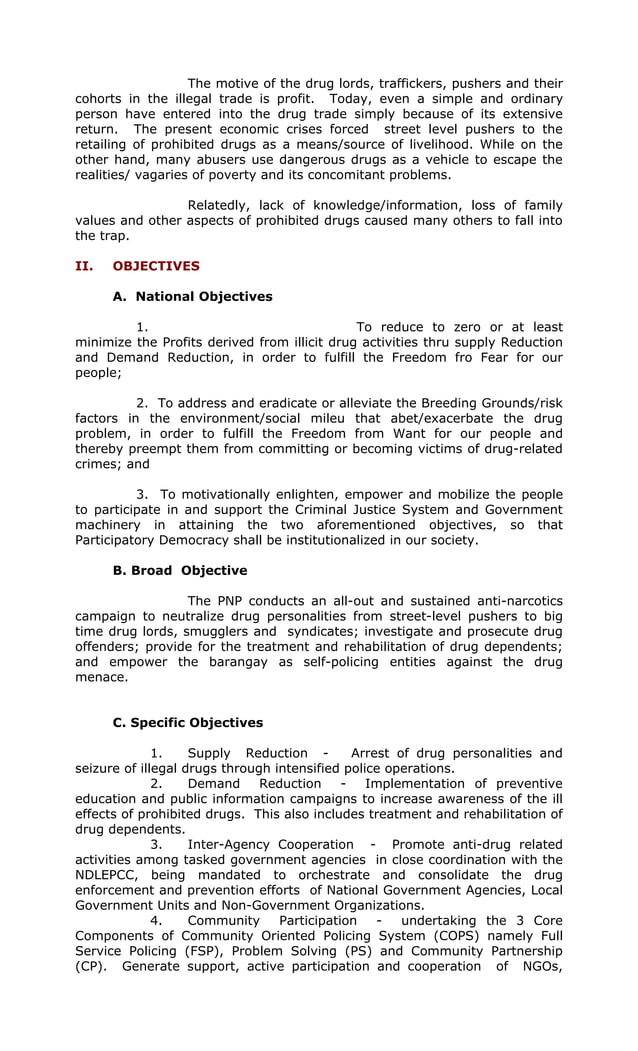 The motive of the drug lords, traffickers, pushers and their cohorts in the illegal trade is profit. Today, even a simple and ordinary person have entered into the drug trade simply because of its extensive return. The present economic crises forced street level pushers to the retailing of prohibited drugs as a means/source of livelihood. While on the other hand, many abusers use dangerous drugs as a vehicle to escape the realities/ vagaries of poverty and its concomitant problems.

Relatedly, lack of knowledge/information, loss of family values and other aspects of prohibited drugs caused many others to fall into the trap.

II. OBJECTIVES

A. National Objectives

1. To reduce to zero or at least minimize the Profits derived from illicit drug activities thru supply Reduction and Demand Reduction, in order to fulfill the Freedom fro Fear for our people;

2. To address and eradicate or alleviate the Breeding Grounds/risk factors in the environment/social mileu that abet/exacerbate the drug problem, in order to fulfill the Freedom from Want for our people and thereby preempt them from committing or becoming victims of drug-related crimes; and

3. To motivationally enlighten, empower and mobilize the people to participate in and support the Criminal Justice System and Government machinery in attaining the two aforementioned objectives, so that Participatory Democracy shall be institutionalized in our society.

B. Broad Objective

The PNP conducts an all-out and sustained anti-narcotics campaign to neutralize drug personalities from street-level pushers to big time drug lords, smugglers and syndicates; investigate and prosecute drug offenders; provide for the treatment and rehabilitation of drug dependents; and empower the barangay as self-policing entities against the drug menace.

C. Specific Objectives

1. Supply Reduction - Arrest of drug personalities and seizure of illegal drugs through intensified police operations.
2. Demand Reduction - Implementation of preventive education and public information campaigns to increase awareness of the ill effects of prohibited drugs. This also includes treatment and rehabilitation of drug dependents.
3. Inter-Agency Cooperation - Promote anti-drug related activities among tasked government agencies in close coordination with the NDLEPCC, being mandated to orchestrate and consolidate the drug enforcement and prevention efforts of National Government Agencies, Local Government Units and Non-Government Organizations.
4. Community Participation - undertaking the 3 Core Components of Community Oriented Policing System (COPS) namely Full Service Policing (FSP), Problem Solving (PS) and Community Partnership (CP). Generate support, active participation and cooperation of NGOs,